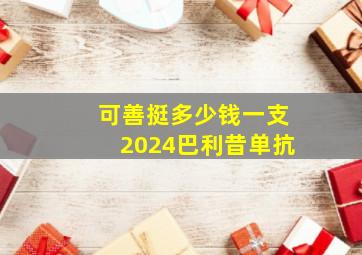 可善挺多少钱一支
2024巴利昔单抗